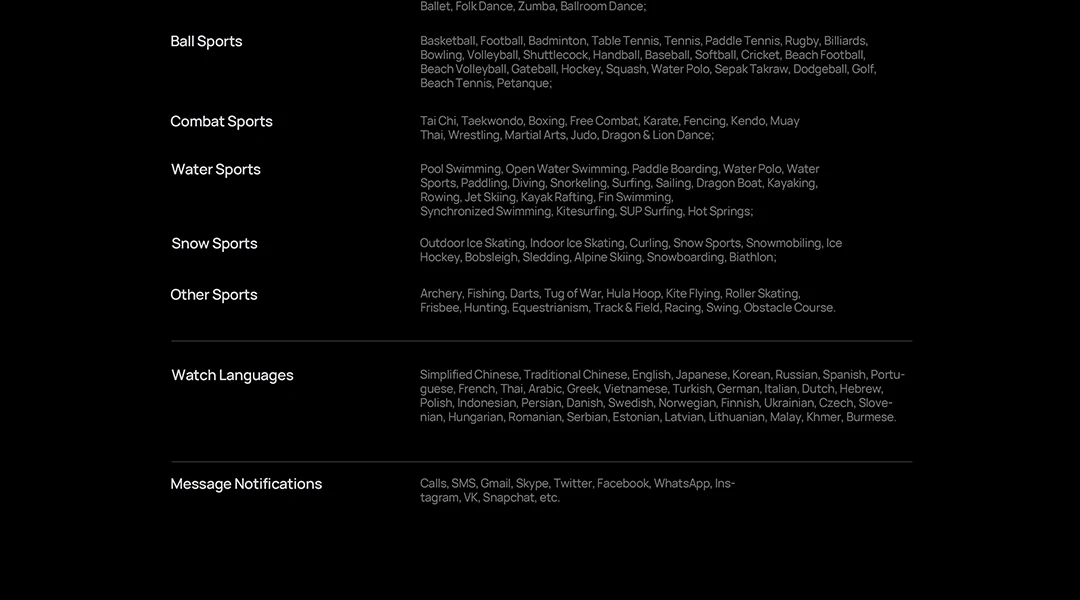 Ballet, Folk Dance, Zumba, Ballroom Dance;

Ball Sports

Basketball, Football, Badminton, Table Tennis, Tennis, Paddle Tennis, Rugby, Billiards, Bowling, Volleyball, Shuttlecock, Handball, Baseball, Softball, Cricket, Beach Football, Beach Volleyball, Gateball, Hockey, Squash, Water Polo, Sepak Takraw, Dodgeball, Golf, Beach Tennis, Petanque;

Combat Sports

Tai Chi, Taekwondo, Boxing, Free Combat, Karate, Fencing, Kendo, Muay Thai, Wrestling, Martial Arts, Judo, Dragon & Lion Dance;

Water Sports

Pool Swimming, Open Water Swimming, Paddle Boarding, Water Polo, Water Sports, Paddling, Diving, Snorkeling, Surfing, Sailing, Dragon Boat, Kayaking, Rowing, Jet Skiing, Kayak Rafting, Fin Swimming, Synchronized Swimming, Kitesurfing, SUP Surfing, Hot Springs;

Snow Sports

Outdoor Ice Skating, Indoor Ice Skating, Curling, Snow Sports, Snowmobiling, Ice Hockey, Bobsleigh, Sledding, Alpine Skiing, Snowboarding, Biathlon;

Other Sports

Archery, Fishing, Darts, Tug of War, Hula Hoop, Kite Flying, Roller Skating, Frisbee, Hunting, Equestrianism, Track & Field, Racing, Swing, Obstacle Course.

Watch Languages

Simplified Chinese, Traditional Chinese, English, Japanese, Korean, Russian, Spanish, Portuguese, French, Thai, Arabic, Greek, Vietnamese, Turkish, German, Italian, Dutch, Hebrew, Polish, Indonesian, Persian, Danish, Swedish, Norwegian, Finnish, Ukrainian, Czech, Slovenian, Hungarian, Romanian, Serbian, Estonian, Latvian, Lithuanian, Malay, Khmer, Burmese.

Message Notifications

Calls, SMS, Gmail, Skype, Twitter, Facebook, WhatsApp, Instagram, VK, Snapchat, etc.